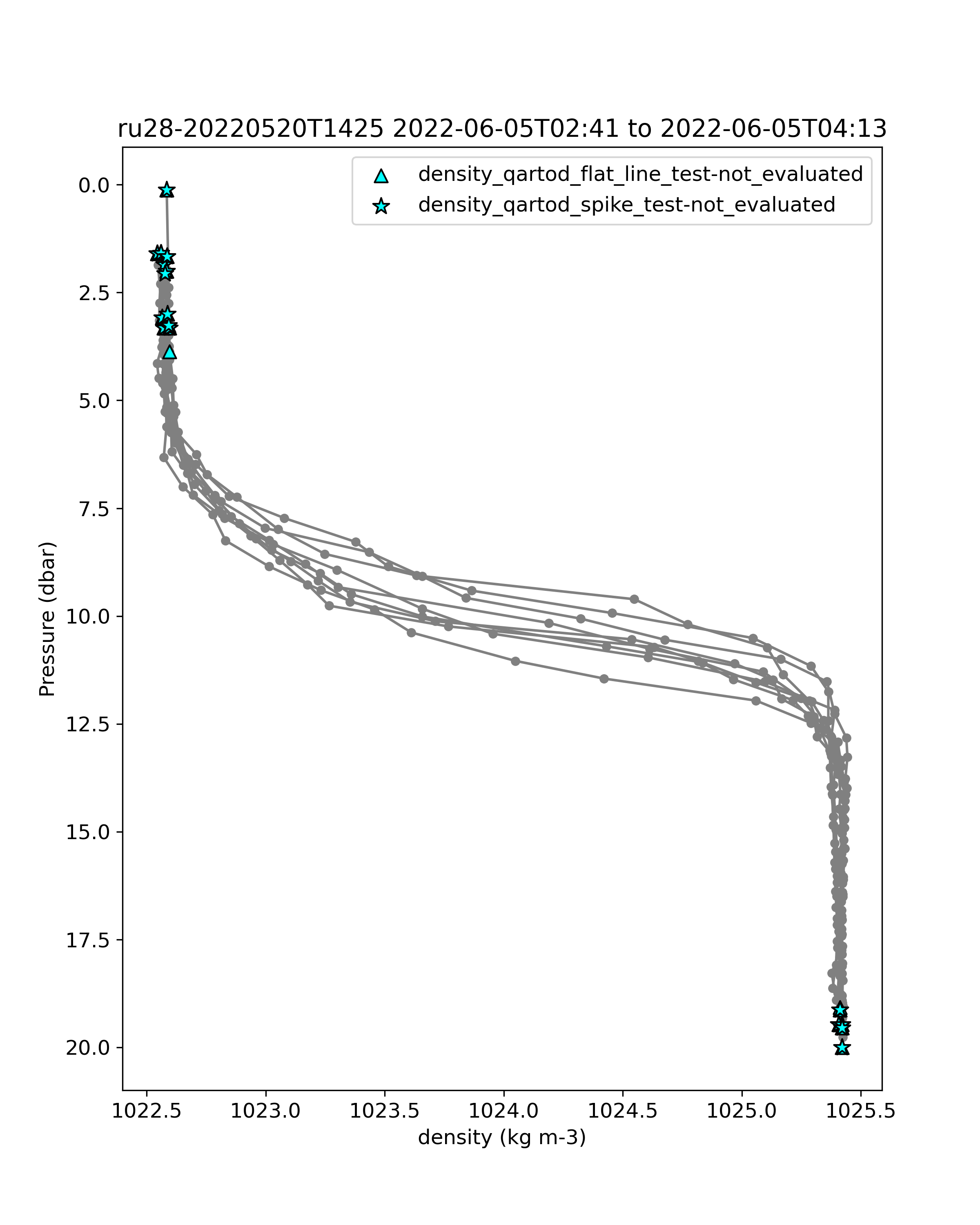 ru28-20220520T1425 2022-06-05T02:41 to 2022-06-05T04:13

density_qartod_flat_line_test-not_evaluated
density_qartod_spike_test-not_evaluated

Pressure (dbar)

0.0
2.5
5.0
7.5
10.0
12.5
15.0
17.5
20.0

1022.5
1023.0
1023.5
1024.0
1024.5
1025.0
1025.5

density (kg m-3)